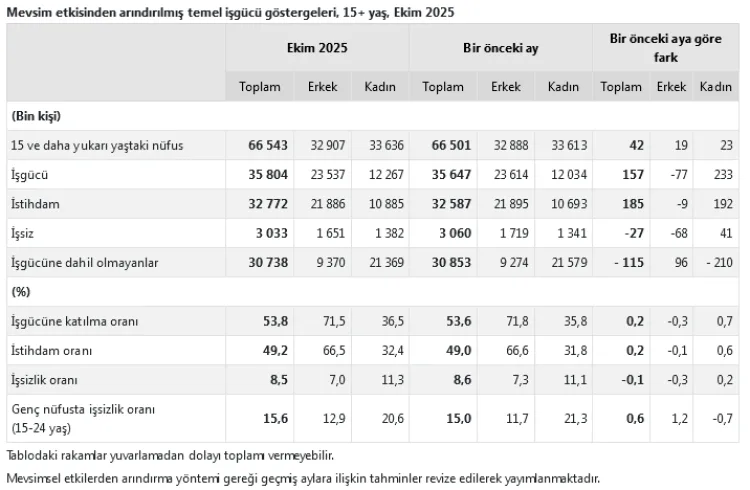 Mevsim etkisinden arındırılmış temel işgücü göstergeleri, 15+ yaş, Ekim 2025

| | Ekim 2025 | | | Bir önceki ay | | | Bir önceki aya göre fark | | |
|---|---|---|---|---|---|---|---|---|---|
| | Toplam | Erkek | Kadın | Toplam | Erkek | Kadın | Toplam | Erkek | Kadın |
| (Bin kişi) | | | | | | | | | |
| 15 ve daha yukarı yaştaki nüfus | 66 543 | 32 907 | 33 636 | 66 501 | 32 888 | 33 613 | 42 | 19 | 23 |
| İşgücü | 35 804 | 23 537 | 12 267 | 35 647 | 23 614 | 12 034 | 157 | -77 | 233 |
| İstihdam | 32 772 | 21 886 | 10 885 | 32 587 | 21 895 | 10 693 | 185 | -9 | 192 |
| İşsiz | 3 033 | 1 651 | 1 382 | 3 060 | 1 719 | 1 341 | -27 | -68 | 41 |
| İşgücüne dahil olmayanlar | 30 738 | 9 370 | 21 369 | 30 853 | 9 274 | 21 579 | - 115 | 96 | - 210 |
| (%) | | | | | | | | | |
| İşgücüne katılma oranı | 53,8 | 71,5 | 36,5 | 53,6 | 71,8 | 35,8 | 0,2 | -0,3 | 0,7 |
| İstihdam oranı | 49,2 | 66,5 | 32,4 | 49,0 | 66,6 | 31,8 | 0,2 | -0,1 | 0,6 |
| İşsizlik oranı | 8,5 | 7,0 | 11,3 | 8,6 | 7,3 | 11,1 | -0,1 | -0,3 | 0,2 |
| Genç nüfusta işsizlik oranı (15-24 yaş) | 15,6 | 12,9 | 20,6 | 15,0 | 11,7 | 21,3 | 0,6 | 1,2 | -0,7 |

Tablodaki rakamlar yuvarlamadan dolayı toplamı vermeyebilir.

Mevsimsel etkilerden arındırma yöntemi gereği geçmiş aylara ilişkin tahminler revize edilerek yayımlanmaktadır.